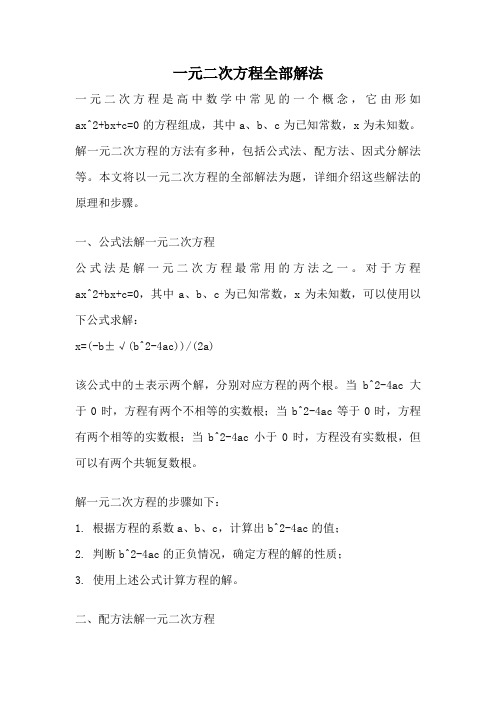 一元二次方程全部解法

一元二次方程是高中数学中常见的一个概念，它由形如 ax^2+bx+c=0 的方程组成，其中 a、b、c 为已知常数，x 为未知数。解一元二次方程的方法有多种，包括公式法、配方法、因式分解法等。本文将以一元二次方程的全部解法为题，详细介绍这些解法的原理和步骤。

一、公式法解一元二次方程

公式法是解一元二次方程最常用的方法之一。对于方程 ax^2+bx+c=0，其中 a、b、c 为已知常数，x 为未知数，可以使用以下公式求解：

x=(-b±√(b^2-4ac))/(2a)

该公式中的±表示两个解，分别对应方程的两个根。当 b^2-4ac 大于 0 时，方程有两个不相等的实数根；当 b^2-4ac 等于 0 时，方程有两个相等的实数根；当 b^2-4ac 小于 0 时，方程没有实数根，但可以有两个共轭复数根。

解一元二次方程的步骤如下：

1. 根据方程的系数 a、b、c，计算出 b^2-4ac 的值；

2. 判断 b^2-4ac 的正负情况，确定方程的解的性质；

3. 使用上述公式计算方程的解。

二、配方法解一元二次方程